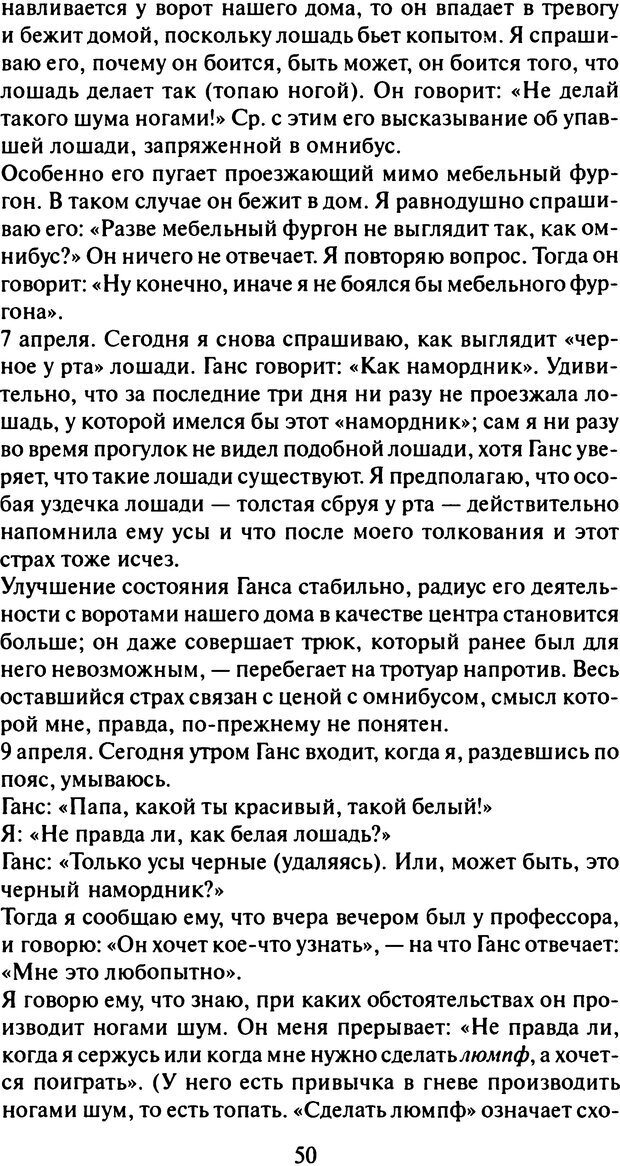 навливается у ворот нашего дома, то он впадает в тревогу и бежит домой, поскольку лошадь бьет копытом. Я спрашиваю его, почему он боится, быть может, он боится того, что лошадь делает так (топаю ногой). Он говорит: «Не делай такого шума ногами!» Ср. с этим его высказывание об упавшей лошади, запряженной в омнибус.
Особенно его пугает проезжающий мимо мебельный фургон. В таком случае он бежит в дом. Я равнодушно спрашиваю его: «Разве мебельный фургон не выглядит так, как омнибус?» Он ничего не отвечает. Я повторяю вопрос. Тогда он говорит: «Ну конечно, иначе я не боялся бы мебельного фургона».
7 апреля. Сегодня я снова спрашиваю, как выглядит «черное у рта» лошади. Ганс говорит: «Как намордник». Удивительно, что за последние три дня ни разу не проезжала лошадь, у которой имелся бы этот «намордник»; сам я ни разу во время прогулок не видел подобной лошади, хотя Ганс уверяет, что такие лошади существуют. Я предполагаю, что особая уздечка лошади — толстая сбруя у рта — действительно напомнила ему усы и что после моего толкования и этот страх тоже исчез.
Улучшение состояния Ганса стабильно, радиус его деятельности с воротами нашего дома в качестве центра становится больше; он даже совершает трюк, который ранее был для него невозможным, — перебегает на тротуар напротив. Весь оставшийся страх связан с ценой с омнибусом, смысл которой мне, правда, по-прежнему не понятен.
9 апреля. Сегодня утром Ганс входит, когда я, раздевшись по пояс, умываюсь.
Ганс: «Папа, какой ты красивый, такой белый!»
Я: «Не правда ли, как белая лошадь?»
Ганс: «Только усы черные (удаляясь). Или, может быть, это черный намордник?»
Тогда я сообщаю ему, что вчера вечером был у профессора, и говорю: «Он хочет кое-что узнать», — на что Ганс отвечает: «Мне это любопытно».
Я говорю ему, что знаю, при каких обстоятельствах он производит ногами шум. Он меня прерывает: «Не правда ли, когда я сержусь или когда мне нужно сделать люмпф, а хочется поиграть». (У него есть привычка в гневе производить ногами шум, то есть топать. «Сделать люмпф» означает схо-

50